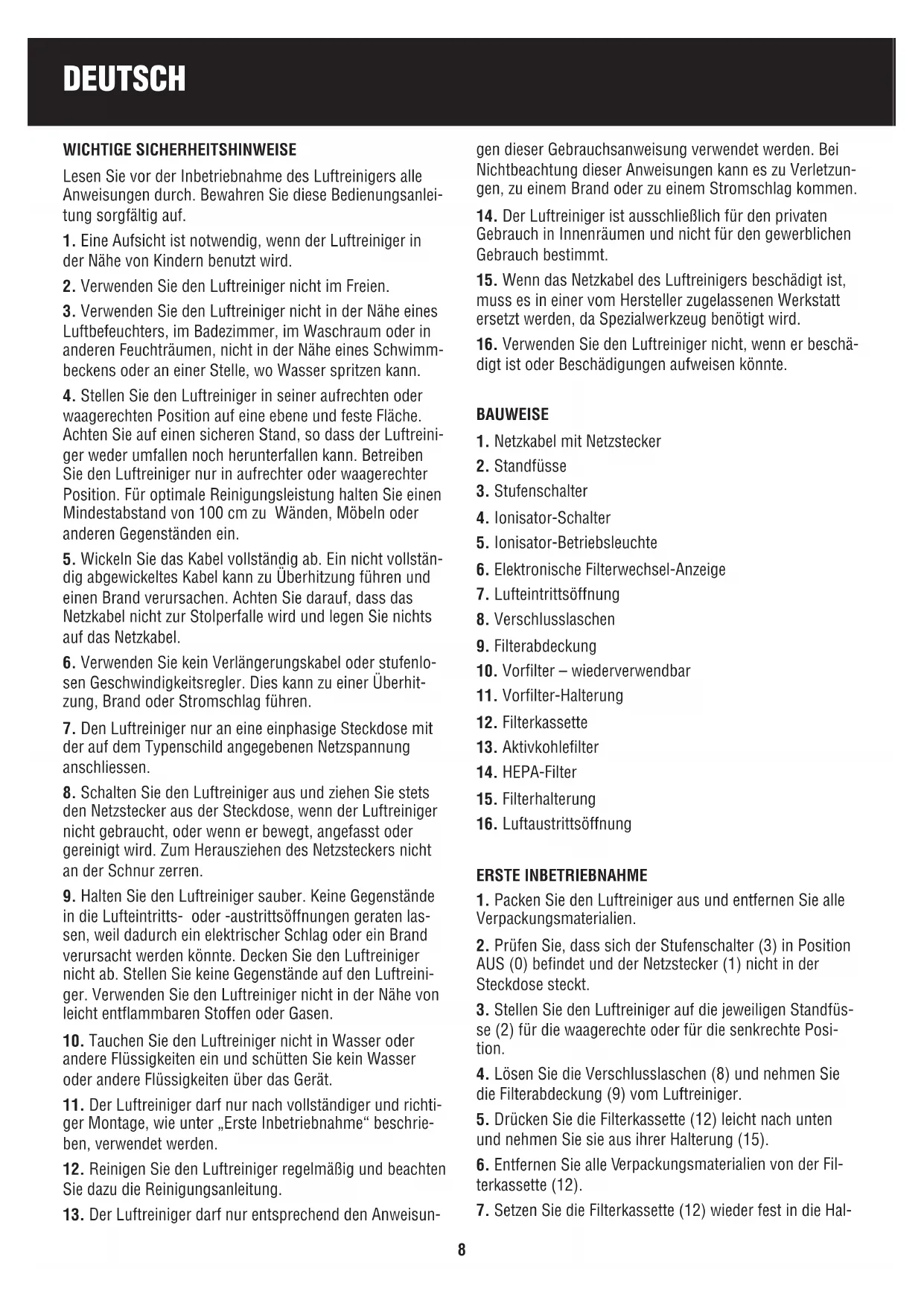 DEUTSCH

WICHTIGE SICHERHEITSHINWEISE

Lesen Sie vor der Inbetriebnahme des Luftreinigers alle Anweisungen durch. Bewahren Sie diese Bedienungsanleitung sorgfältig auf.

1. Eine Aufsicht ist notwendig, wenn der Luftreiniger in der Nähe von Kindern benutzt wird.

2. Verwenden Sie den Luftreiniger nicht im Freien.

3. Verwenden Sie den Luftreiniger nicht in der Nähe eines Luftbefeuchters, im Badezimmer, im Waschraum oder in anderen Feuchträumen, nicht in der Nähe eines Schwimmbeckens oder an einer Stelle, wo Wasser spritzen kann.

4. Stellen Sie den Luftreiniger in seiner aufrechten oder waagerechten Position auf eine ebene und feste Fläche. Achten Sie auf einen sicheren Stand, so dass der Luftreiniger weder umfallen noch herunterfallen kann. Betreiben Sie den Luftreiniger nur in aufrechter oder waagerechter Position. Für optimale Reinigungsleistung halten Sie einen Mindestabstand von 100 cm zu Wänden, Möbeln oder anderen Gegenständen ein.

5. Wickeln Sie das Kabel vollständig ab. Ein nicht vollständig abgewickeltes Kabel kann zu Überhitzung führen und einen Brand verursachen. Achten Sie darauf, dass das Netzkabel nicht zur Stolperfalle wird und legen Sie nichts auf das Netzkabel.

6. Verwenden Sie kein Verlängerungskabel oder stufenlosen Geschwindigkeitsregler. Dies kann zu einer Überhitzung, Brand oder Stromschlag führen.

7. Den Luftreiniger nur an eine einphasige Steckdose mit der auf dem Typenschild angegebenen Netzspannung anschliessen.

8. Schalten Sie den Luftreiniger aus und ziehen Sie stets den Netzstecker aus der Steckdose, wenn der Luftreiniger nicht gebraucht, oder wenn er bewegt, angefasst oder gereinigt wird. Zum Herausziehen des Netzsteckers nicht an der Schnur zerren.

9. Halten Sie den Luftreiniger sauber. Keine Gegenstände in die Lufteintritts- oder -austrittsöffnungen geraten lassen, weil dadurch ein elektrischer Schlag oder ein Brand verursacht werden könnte. Decken Sie den Luftreiniger nicht ab. Stellen Sie keine Gegenstände auf den Luftreiniger. Verwenden Sie den Luftreiniger nicht in der Nähe von leicht entflammbaren Stoffen oder Gasen.

10. Tauchen Sie den Luftreiniger nicht in Wasser oder andere Flüssigkeiten ein und schütten Sie kein Wasser oder andere Flüssigkeiten über das Gerät.

11. Der Luftreiniger darf nur nach vollständiger und richtiger Montage, wie unter „Erste Inbetriebnahme“ beschrieben, verwendet werden.

12. Reinigen Sie den Luftreiniger regelmäßig und beachten Sie dazu die Reinigungsanleitung.

13. Der Luftreiniger darf nur entsprechend den Anweisungen dieser Gebrauchsanweisung verwendet werden. Bei Nichtbeachtung dieser Anweisungen kann es zu Verletzungen, zu einem Brand oder zu einem Stromschlag kommen.

14. Der Luftreiniger ist ausschließlich für den privaten Gebrauch in Innenräumen und nicht für den gewerblichen Gebrauch bestimmt.

15. Wenn das Netzkabel des Luftreinigers beschädigt ist, muss es in einer vom Hersteller zugelassenen Werkstatt ersetzt werden, da Spezialwerkzeug benötigt wird.

16. Verwenden Sie den Luftreiniger nicht, wenn er beschädigt ist oder Beschädigungen aufweisen könnte.

BAUWEISE

1. Netzkabel mit Netzstecker
2. Standfüsse
3. Stufenschalter
4. Ionisator-Schalter
5. Ionisator-Betriebsleuchte
6. Elektronische Filterwechsel-Anzeige
7. Lufteintrittsöffnung
8. Verschlusslaschen
9. Filterabdeckung
10. Vorfilter – wiederverwendbar
11. Vorfilter-Halterung
12. Filterkassette
13. Aktivkohlefilter
14. HEPA-Filter
15. Filterhalterung
16. Luftaustrittsöffnung

ERSTE INBETRIEBNAHME

1. Packen Sie den Luftreiniger aus und entfernen Sie alle Verpackungsmaterialien.

2. Prüfen Sie, dass sich der Stufenschalter (3) in Position AUS (0) befindet und der Netzstecker (1) nicht in der Steckdose steckt.

3. Stellen Sie den Luftreiniger auf die jeweiligen Standfüsse (2) für die waagerechte oder für die senkrechte Position.

4. Lösen Sie die Verschlusslaschen (8) und nehmen Sie die Filterabdeckung (9) vom Luftreiniger.

5. Drücken Sie die Filterkassette (12) leicht nach unten und nehmen Sie sie aus ihrer Halterung (15).

6. Entfernen Sie alle Verpackungsmaterialien von der Filterkassette (12).

7. Setzen Sie die Filterkassette (12) wieder fest in die Hal-

8